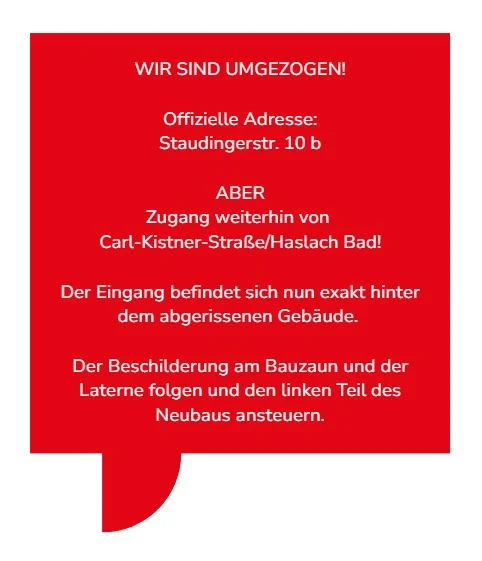 WIR SIND UMGEZOGEN!

Offizielle Adresse:
Staudingerstr. 10 b

ABER
Zugang weiterhin von
Carl-Kistner-Straße/Haslach Bad!

Der Eingang befindet sich nun exakt hinter dem abgerissenen Gebäude.

Der Beschilderung am Bauzaun und der Laterne folgen und den linken Teil des Neubaus ansteuern.